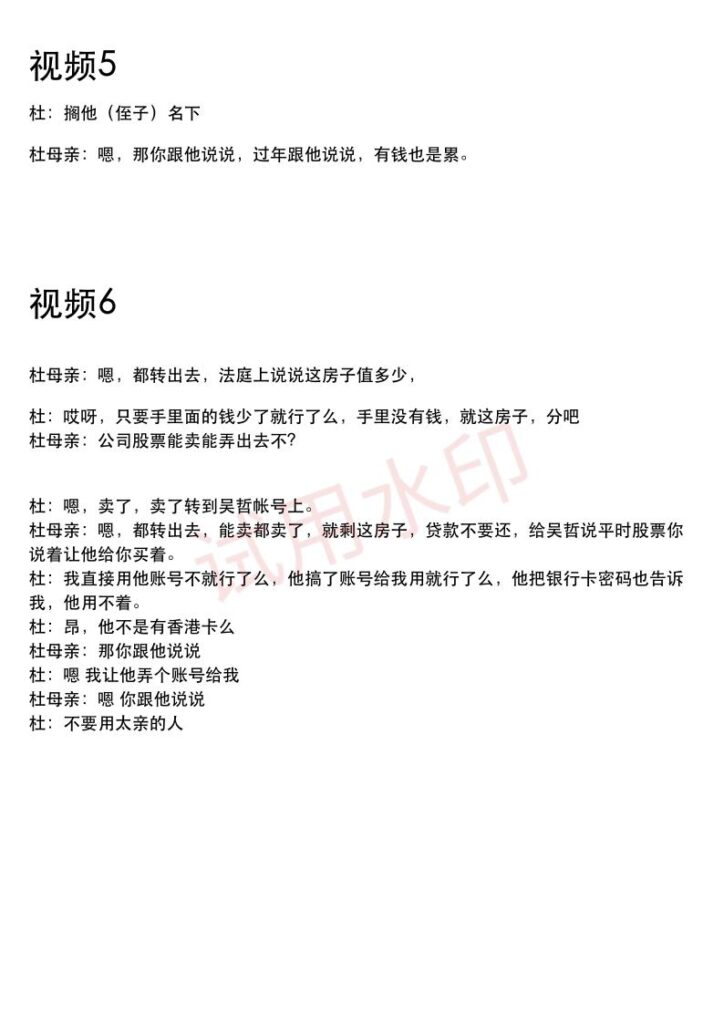 视频5

杜：搁他（侄子）名下

杜母亲：嗯，那你跟他说说，过年跟他说说，有钱也是累。

视频6

杜母亲：嗯，都转出去，法庭上说说这房子值多少，

杜：哎呀，只要手里面的钱少了就行了么，手里没有钱，就这房子，分吧
杜母亲：公司股票能卖能弄出去不?

杜：嗯，卖了，卖了转到吴哲帐号上。
杜母亲：嗯，都转出去，能卖都卖了，就剩这房子，贷款不要还，给吴哲说平时股票你说着让他给你买着。
杜：我直接用他账号不就行了么，他搞了账号给我用就行了么，他把银行卡密码也告诉我，他用不着。
杜：昂，他不是有香港卡么
杜母亲：那你跟他说说
杜：嗯 我让他弄个账号给我
杜母亲：嗯 你跟他说说
杜：不要用太亲的人

试用水印